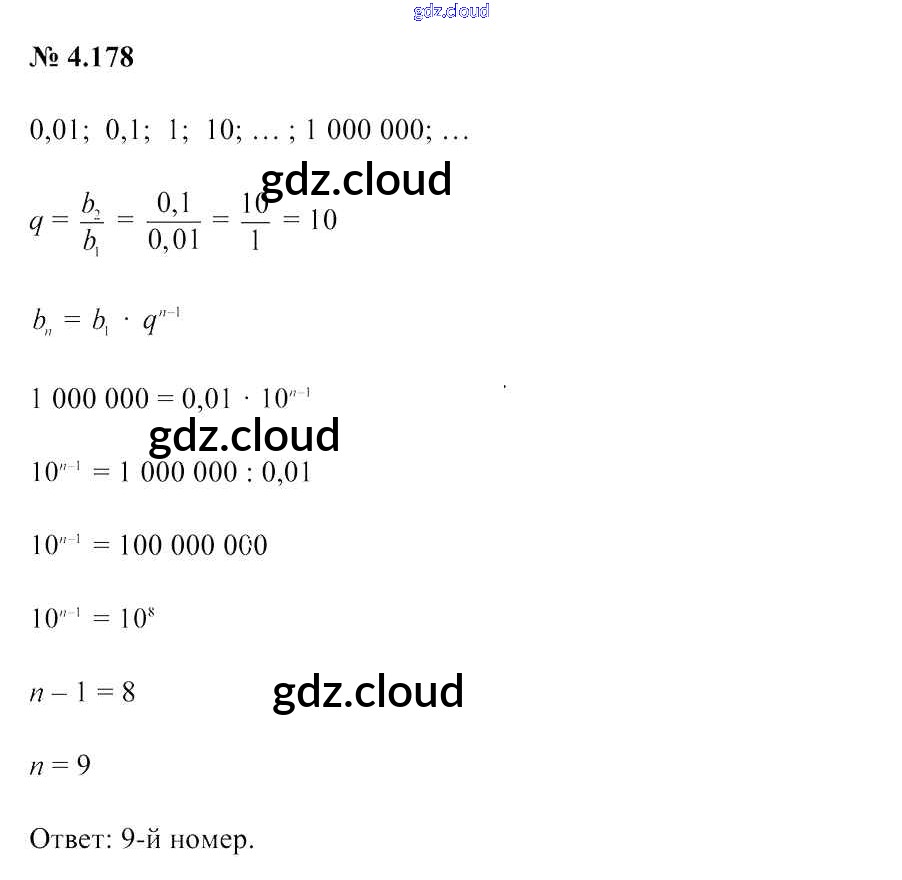 gdz.cloud

№ 4.178

0,01; 0,1; 1; 10; … ; 1 000 000; …

gdz.cloud

$q = \frac{b_2}{b_1} = \frac{0,1}{0,01} = \frac{10}{1} = 10$

$b_n = b_1 \cdot q^{n-1}$

$1\ 000\ 000 = 0,01 \cdot 10^{n-1}$

gdz.cloud

$10^{n-1} = 1\ 000\ 000 : 0,01$

$10^{n-1} = 100\ 000\ 000$

$10^{n-1} = 10^8$

$n - 1 = 8$

gdz.cloud

$n = 9$

Ответ: 9-й номер.